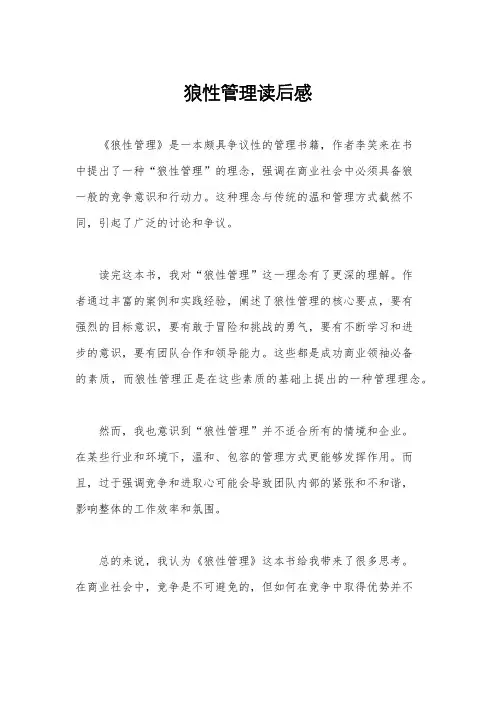 狼性管理读后感

《狼性管理》是一本颇具争议性的管理书籍，作者李笑来在书中提出了一种“狼性管理”的理念，强调在商业社会中必须具备狼一般的竞争意识和行动力。这种理念与传统的温和管理方式截然不同，引起了广泛的讨论和争议。

读完这本书，我对“狼性管理”这一理念有了更深的理解。作者通过丰富的案例和实践经验，阐述了狼性管理的核心要点，要有强烈的目标意识，要有敢于冒险和挑战的勇气，要有不断学习和进步的意识，要有团队合作和领导能力。这些都是成功商业领袖必备的素质，而狼性管理正是在这些素质的基础上提出的一种管理理念。

然而，我也意识到“狼性管理”并不适合所有的情境和企业。在某些行业和环境下，温和、包容的管理方式更能够发挥作用。而且，过于强调竞争和进取心可能会导致团队内部的紧张和不和谐，影响整体的工作效率和氛围。

总的来说，我认为《狼性管理》这本书给我带来了很多思考。在商业社会中，竞争是不可避免的，但如何在竞争中取得优势并不